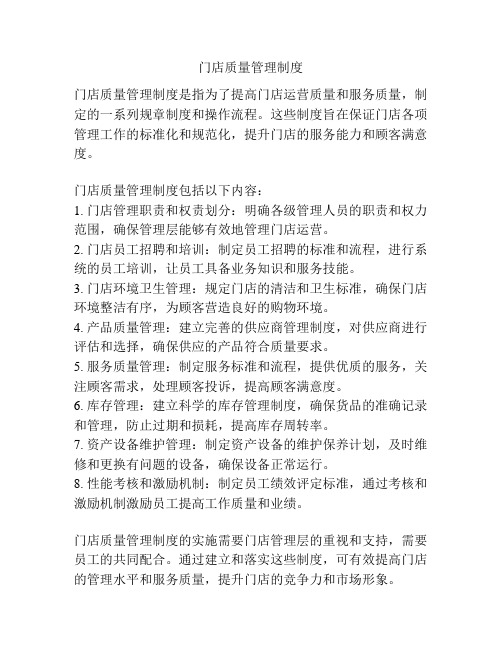 门店质量管理制度

门店质量管理制度是指为了提高门店运营质量和服务质量，制定的一系列规章制度和操作流程。这些制度旨在保证门店各项管理工作的标准化和规范化，提升门店的服务能力和顾客满意度。

门店质量管理制度包括以下内容：
1. 门店管理职责和权责划分：明确各级管理人员的职责和权力范围，确保管理层能够有效地管理门店运营。
2. 门店员工招聘和培训：制定员工招聘的标准和流程，进行系统的员工培训，让员工具备业务知识和服务技能。
3. 门店环境卫生管理：规定门店的清洁和卫生标准，确保门店环境整洁有序，为顾客营造良好的购物环境。
4. 产品质量管理：建立完善的供应商管理制度，对供应商进行评估和选择，确保供应的产品符合质量要求。
5. 服务质量管理：制定服务标准和流程，提供优质的服务，关注顾客需求，处理顾客投诉，提高顾客满意度。
6. 库存管理：建立科学的库存管理制度，确保货品的准确记录和管理，防止过期和损耗，提高库存周转率。
7. 资产设备维护管理：制定资产设备的维护保养计划，及时维修和更换有问题的设备，确保设备正常运行。
8. 性能考核和激励机制：制定员工绩效评定标准，通过考核和激励机制激励员工提高工作质量和业绩。

门店质量管理制度的实施需要门店管理层的重视和支持，需要员工的共同配合。通过建立和落实这些制度，可有效提高门店的管理水平和服务质量，提升门店的竞争力和市场形象。